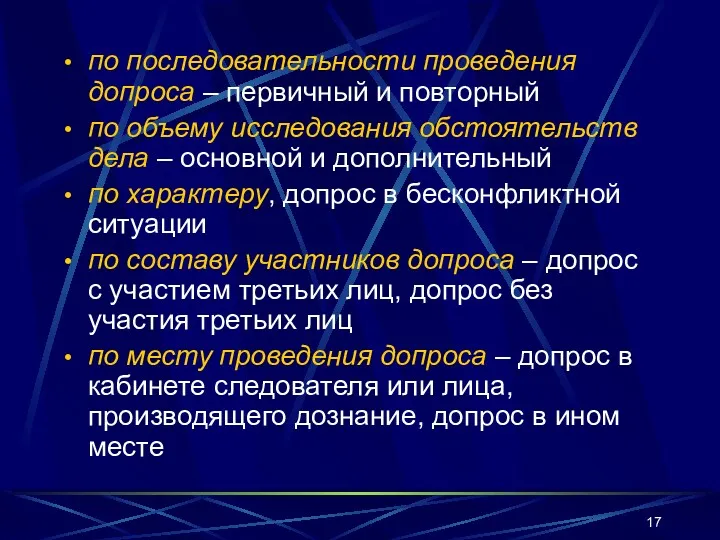 • по последовательности проведения допроса – первичный и повторный
• по объему исследования обстоятельств дела – основной и дополнительный
• по характеру, допрос в бесконфликтной ситуации
• по составу участников допроса – допрос с участием третьих лиц, допрос без участия третьих лиц
• по месту проведения допроса – допрос в кабинете следователя или лица, производящего дознание, допрос в ином месте

17